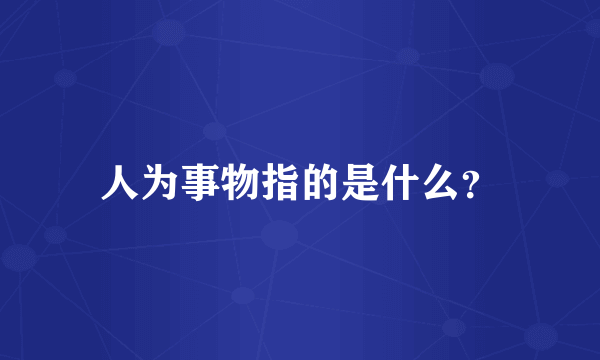 人为事物指的是什么?